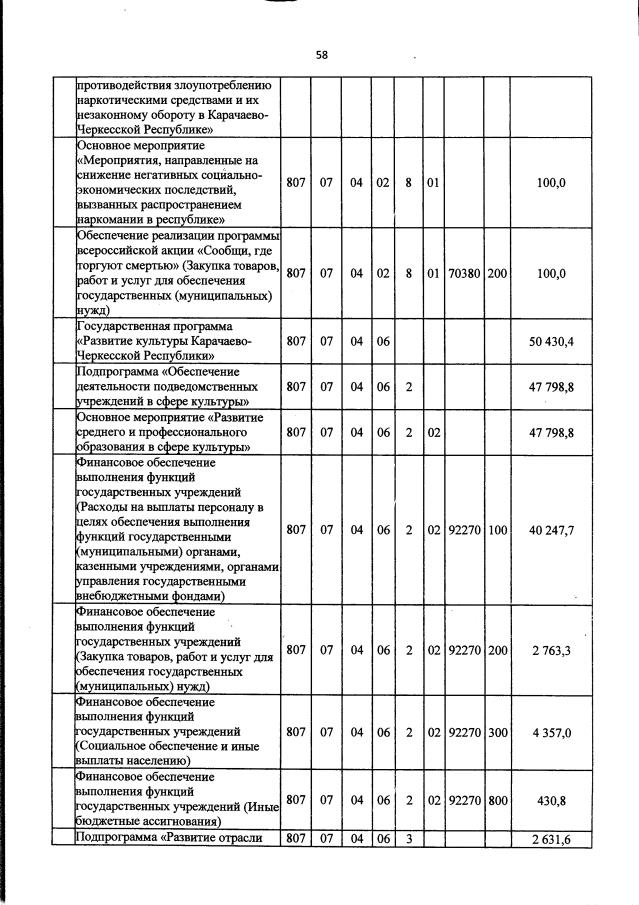 58

|  |  |  |  |  |  |  |  |  |  |  |
|---|---|---|---|---|---|---|---|---|---|---|
|  | противодействия злоупотреблению наркотическими средствами и их незаконному обороту в Карачаево-Черкесской Республике» |  |  |  |  |  |  |  |  |  |
|  | Основное мероприятие «Мероприятия, направленные на снижение негативных социально-экономических последствий, вызванных распространением наркомании в республике» | 807 | 07 | 04 | 02 | 8 | 01 |  |  | 100,0 |
|  | Обеспечение реализации программы всероссийской акции «Сообщи, где торгуют смертью» (Закупка товаров, работ и услуг для обеспечения государственных (муниципальных) нужд) | 807 | 07 | 04 | 02 | 8 | 01 | 70380 | 200 | 100,0 |
|  | Государственная программа «Развитие культуры Карачаево-Черкесской Республики» | 807 | 07 | 04 | 06 |  |  |  |  | 50 430,4 |
|  | Подпрограмма «Обеспечение деятельности подведомственных учреждений в сфере культуры» | 807 | 07 | 04 | 06 | 2 |  |  |  | 47 798,8 |
|  | Основное мероприятие «Развитие среднего и профессионального образования в сфере культуры» | 807 | 07 | 04 | 06 | 2 | 02 |  |  | 47 798,8 |
|  | Финансовое обеспечение выполнения функций государственных учреждений (Расходы на выплаты персоналу в целях обеспечения выполнения функций государственными (муниципальными) органами, казенными учреждениями, органами управления государственными внебюджетными фондами) | 807 | 07 | 04 | 06 | 2 | 02 | 92270 | 100 | 40 247,7 |
|  | Финансовое обеспечение выполнения функций государственных учреждений (Закупка товаров, работ и услуг для обеспечения государственных (муниципальных) нужд) | 807 | 07 | 04 | 06 | 2 | 02 | 92270 | 200 | 2 763,3 |
|  | Финансовое обеспечение выполнения функций государственных учреждений (Социальное обеспечение и иные выплаты населению) | 807 | 07 | 04 | 06 | 2 | 02 | 92270 | 300 | 4 357,0 |
|  | Финансовое обеспечение выполнения функций государственных учреждений (Иные бюджетные ассигнования) | 807 | 07 | 04 | 06 | 2 | 02 | 92270 | 800 | 430,8 |
|  | Подпрограмма «Развитие отрасли | 807 | 07 | 04 | 06 | 3 |  |  |  | 2 631,6 |